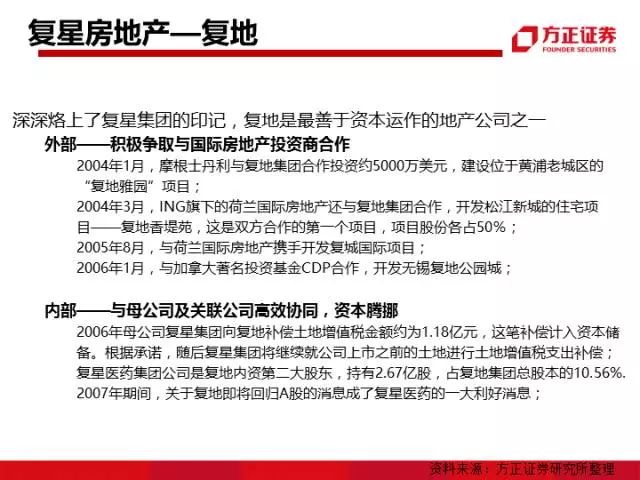 复星房地产—复地

方正证券
FOUNDER SECURITIES

深深烙上了复星集团的印记，复地是最善于资本运作的地产公司之一

外部——积极争取与国际房地产投资商合作

2004年1月，摩根士丹利与复地集团合作投资约5000万美元，建设位于黄浦老城区的“复地雅园”项目；

2004年3月，ING旗下的荷兰国际房地产还与复地集团合作，开发松江新城的住宅项目——复地香堤苑，这是双方合作的第一个项目，项目股份各占50%；

2005年8月，与荷兰国际房地产携手开发复城国际项目；

2006年1月，与加拿大著名投资基金CDP合作，开发无锡复地公园城；

内部——与母公司及关联公司高效协同，资本腾挪

2006年母公司复星集团向复地补偿土地增值税金额约为1.18亿元，这笔补偿计入资本储备。根据承诺，随后复星集团将继续就公司上市之前的土地进行土地增值税支出补偿；

复星医药集团公司是复地内资第二大股东，持有2.67亿股，占复地集团总股本的10.56%.

2007年期间，关于复地即将回归A股的消息成了复星医药的一大利好消息；

资料来源：方正证券研究所整理